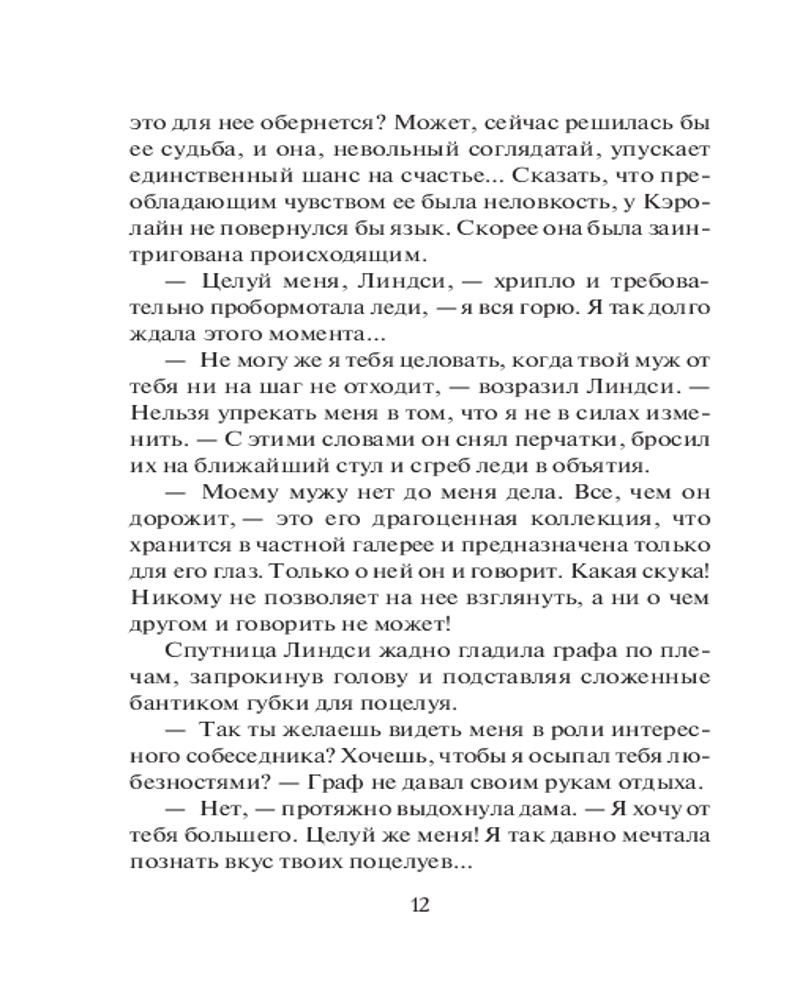 это для нее обернется? Может, сейчас решилась бы ее судьба, и она, невольный соглядатай, упускает единственный шанс на счастье... Сказать, что преобладающим чувством ее была неловкость, у Кэролайн не повернулся бы язык. Скорее она была заинтригована происходящим.

— Целуй меня, Линдси, — хрипло и требовательно пробормотала леди, — я вся горю. Я так долго ждала этого момента...

— Не могу же я тебя целовать, когда твой муж от тебя ни на шаг не отходит, — возразил Линдси. — Нельзя упрекать меня в том, что я не в силах изменить. — С этими словами он снял перчатки, бросил их на ближайший стул и сгреб леди в объятия.

— Моему мужу нет до меня дела. Все, чем он дорожит, — это его драгоценная коллекция, что хранится в частной галерее и предназначена только для его глаз. Только о ней он и говорит. Какая скука! Никому не позволяет на нее взглянуть, а ни о чем другом и говорить не может!

Спутница Линдси жадно гладила графа по плечам, запрокинув голову и подставляя сложенные бантиком губки для поцелуя.

— Так ты желаешь видеть меня в роли интересного собеседника? Хочешь, чтобы я осыпал тебя любезностями? — Граф не давал своим рукам отдыха.

— Нет, — протяжно выдохнула дама. — Я хочу от тебя большего. Целуй же меня! Я так давно мечтала познать вкус твоих поцелуев...

12